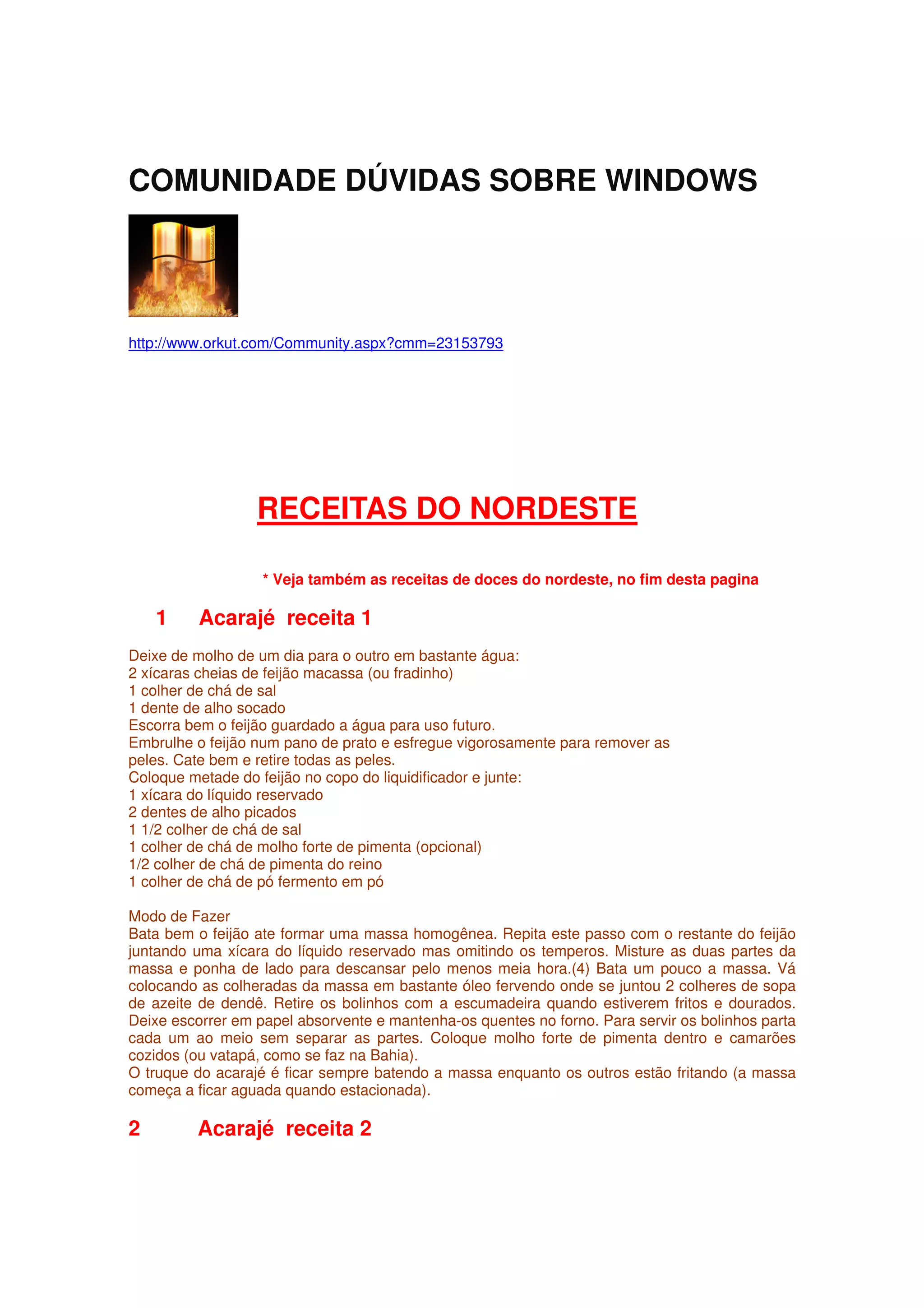 COMUNIDADE DÚVIDAS SOBRE WINDOWS

http://www.orkut.com/Community.aspx?cmm=23153793

RECEITAS DO NORDESTE

* Veja também as receitas de doces do nordeste, no fim desta pagina

1 Acarajé receita 1

Deixe de molho de um dia para o outro em bastante água:
2 xícaras cheias de feijão macassa (ou fradinho)
1 colher de chá de sal
1 dente de alho socado
Escorra bem o feijão guardado a água para uso futuro.
Embrulhe o feijão num pano de prato e esfregue vigorosamente para remover as peles. Cate bem e retire todas as peles.
Coloque metade do feijão no copo do liquidificador e junte:
1 xícara do líquido reservado
2 dentes de alho picados
1 1/2 colher de chá de sal
1 colher de chá de molho forte de pimenta (opcional)
1/2 colher de chá de pimenta do reino
1 colher de chá de pó fermento em pó

Modo de Fazer
Bata bem o feijão ate formar uma massa homogênea. Repita este passo com o restante do feijão juntando uma xícara do líquido reservado mas omitindo os temperos. Misture as duas partes da massa e ponha de lado para descansar pelo menos meia hora.(4) Bata um pouco a massa. Vá colocando as colheradas da massa em bastante óleo fervendo onde se juntou 2 colheres de sopa de azeite de dendê. Retire os bolinhos com a escumadeira quando estiverem fritos e dourados. Deixe escorrer em papel absorvente e mantenha-os quentes no forno. Para servir os bolinhos parta cada um ao meio sem separar as partes. Coloque molho forte de pimenta dentro e camarões cozidos (ou vatapá, como se faz na Bahia).
O truque do acarajé é ficar sempre batendo a massa enquanto os outros estão fritando (a massa começa a ficar aguada quando estacionada).

2 Acarajé receita 2